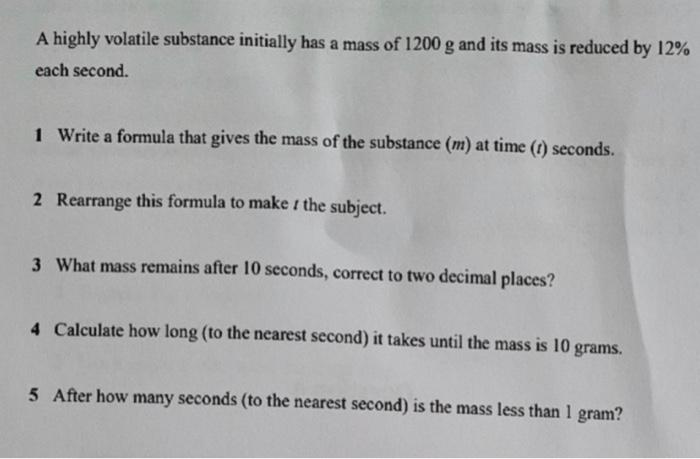 A highly volatile substance initially has a mass of 1200 g and its mass is reduced by 12% each second.

1 Write a formula that gives the mass of the substance ($m$) at time ($t$) seconds.

2 Rearrange this formula to make $t$ the subject.

3 What mass remains after 10 seconds, correct to two decimal places?

4 Calculate how long (to the nearest second) it takes until the mass is 10 grams.

5 After how many seconds (to the nearest second) is the mass less than 1 gram?